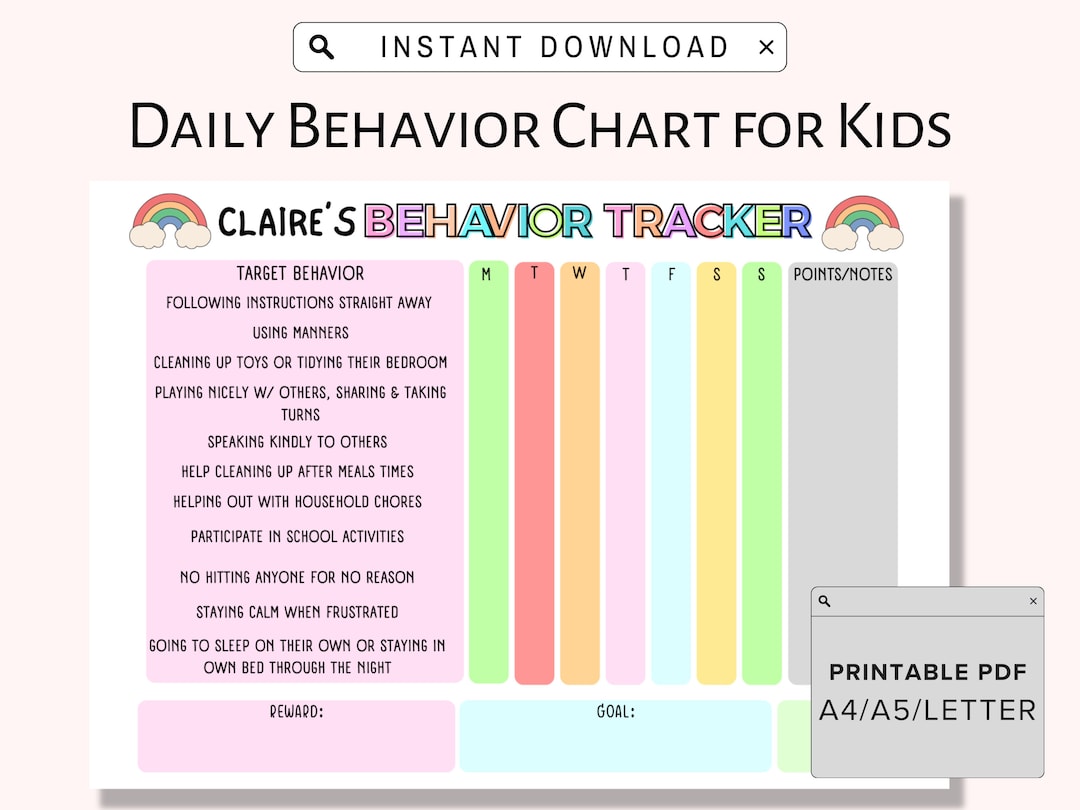 INSTANT DOWNLOAD ×

Daily Behavior Chart for Kids

CLAIRE'S BEHAVIOR TRACKER

| TARGET BEHAVIOR | M | T | W | T | F | S | S | POINTS/NOTES |
|---|---|---|---|---|---|---|---|---|
| FOLLOWING INSTRUCTIONS STRAIGHT AWAY | | | | | | | | |
| USING MANNERS | | | | | | | | |
| CLEANING UP TOYS OR TIDYING THEIR BEDROOM | | | | | | | | |
| PLAYING NICELY W/ OTHERS, SHARING & TAKING TURNS | | | | | | | | |
| SPEAKING KINDLY TO OTHERS | | | | | | | | |
| HELP CLEANING UP AFTER MEALS TIMES | | | | | | | | |
| HELPING OUT WITH HOUSEHOLD CHORES | | | | | | | | |
| PARTICIPATE IN SCHOOL ACTIVITIES | | | | | | | | |
| NO HITTING ANYONE FOR NO REASON | | | | | | | | |
| STAYING CALM WHEN FRUSTRATED | | | | | | | | |
| GOING TO SLEEP ON THEIR OWN OR STAYING IN OWN BED THROUGH THE NIGHT | | | | | | | | |

REWARD:

GOAL:

×

PRINTABLE PDF
A4/A5/LETTER